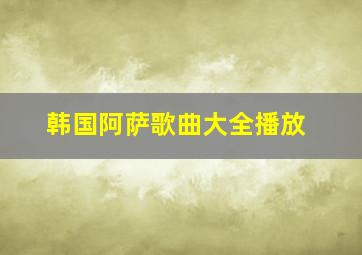 韩国阿萨歌曲大全播放